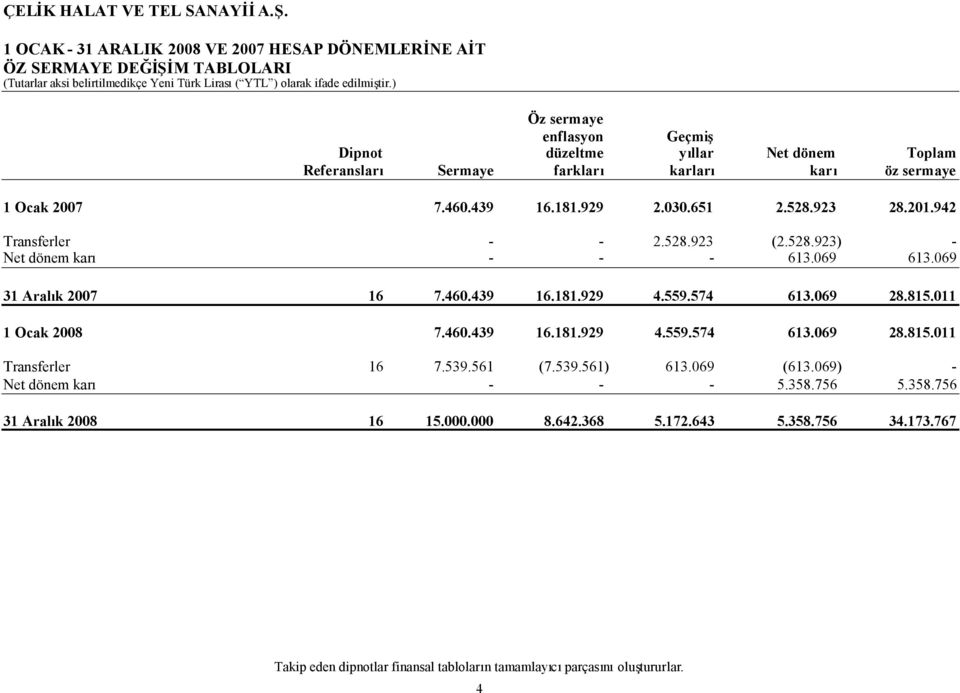 ÇELİK HALAT VE TEL SANAYİİ A.Ş.

1 OCAK - 31 ARALIK 2008 VE 2007 HESAP DÖNEMLERİNE AİT
ÖZ SERMAYE DEĞİŞİM TABLOLARI
(Tutarlar aksi belirtilmedikçe Yeni Türk Lirası ("YTL") olarak ifade edilmiştir.)

| | Dipnot Referansları | Sermaye | Öz sermaye enflasyon düzeltme farkları | Geçmiş yıllar karları | Net dönem karı | Toplam öz sermaye |
|---|---|---|---|---|---|---|
| 1 Ocak 2007 | | 7.460.439 | 16.181.929 | 2.030.651 | 2.528.923 | 28.201.942 |
| Transferler | | - | - | 2.528.923 | (2.528.923) | - |
| Net dönem karı | | - | - | - | 613.069 | 613.069 |
| 31 Aralık 2007 | 16 | 7.460.439 | 16.181.929 | 4.559.574 | 613.069 | 28.815.011 |
| 1 Ocak 2008 | | 7.460.439 | 16.181.929 | 4.559.574 | 613.069 | 28.815.011 |
| Transferler | 16 | 7.539.561 | (7.539.561) | 613.069 | (613.069) | - |
| Net dönem karı | | - | - | - | 5.358.756 | 5.358.756 |
| 31 Aralık 2008 | 16 | 15.000.000 | 8.642.368 | 5.172.643 | 5.358.756 | 34.173.767 |

Takip eden dipnotlar finansal tabloların tamamlayıcı parçasını oluştururlar.

4